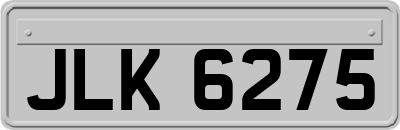 JLK 6275